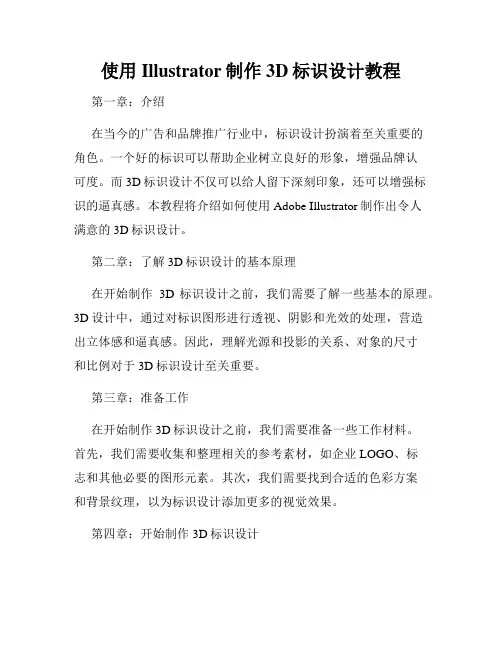 使用 Illustrator 制作 3D 标识设计教程

第一章：介绍

在当今的广告和品牌推广行业中，标识设计扮演着至关重要的角色。一个好的标识可以帮助企业树立良好的形象，增强品牌认可度。而 3D 标识设计不仅可以给人留下深刻印象，还可以增强标识的逼真感。本教程将介绍如何使用 Adobe Illustrator 制作出令人满意的 3D 标识设计。

第二章：了解 3D 标识设计的基本原理

在开始制作 3D 标识设计之前，我们需要了解一些基本的原理。3D 设计中，通过对标识图形进行透视、阴影和光效的处理，营造出立体感和逼真感。因此，理解光源和投影的关系、对象的尺寸和比例对于 3D 标识设计至关重要。

第三章：准备工作

在开始制作 3D 标识设计之前，我们需要准备一些工作材料。首先，我们需要收集和整理相关的参考素材，如企业 LOGO、标志和其他必要的图形元素。其次，我们需要找到合适的色彩方案和背景纹理，以为标识设计添加更多的视觉效果。

第四章：开始制作 3D 标识设计